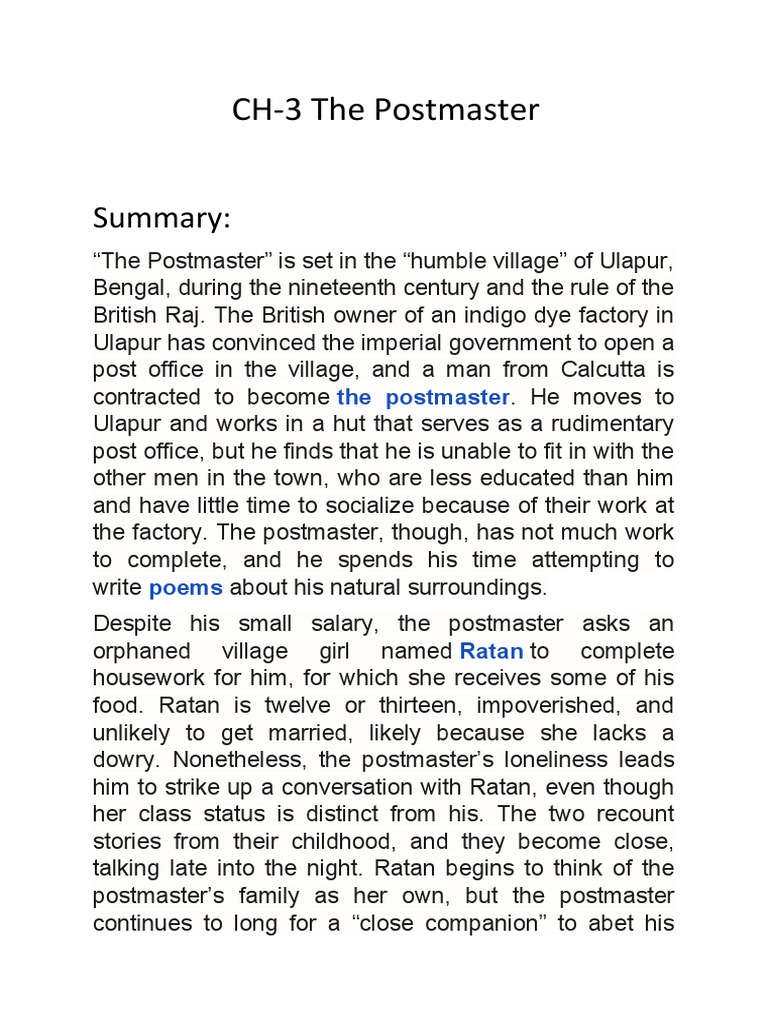 CH-3 The Postmaster

Summary:

“The Postmaster” is set in the “humble village” of Ulapur, Bengal, during the nineteenth century and the rule of the British Raj. The British owner of an indigo dye factory in Ulapur has convinced the imperial government to open a post office in the village, and a man from Calcutta is contracted to become the postmaster. He moves to Ulapur and works in a hut that serves as a rudimentary post office, but he finds that he is unable to fit in with the other men in the town, who are less educated than him and have little time to socialize because of their work at the factory. The postmaster, though, has not much work to complete, and he spends his time attempting to write poems about his natural surroundings.

Despite his small salary, the postmaster asks an orphaned village girl named Ratan to complete housework for him, for which she receives some of his food. Ratan is twelve or thirteen, impoverished, and unlikely to get married, likely because she lacks a dowry. Nonetheless, the postmaster’s loneliness leads him to strike up a conversation with Ratan, even though her class status is distinct from his. The two recount stories from their childhood, and they become close, talking late into the night. Ratan begins to think of the postmaster’s family as her own, but the postmaster continues to long for a “close companion” to abet his